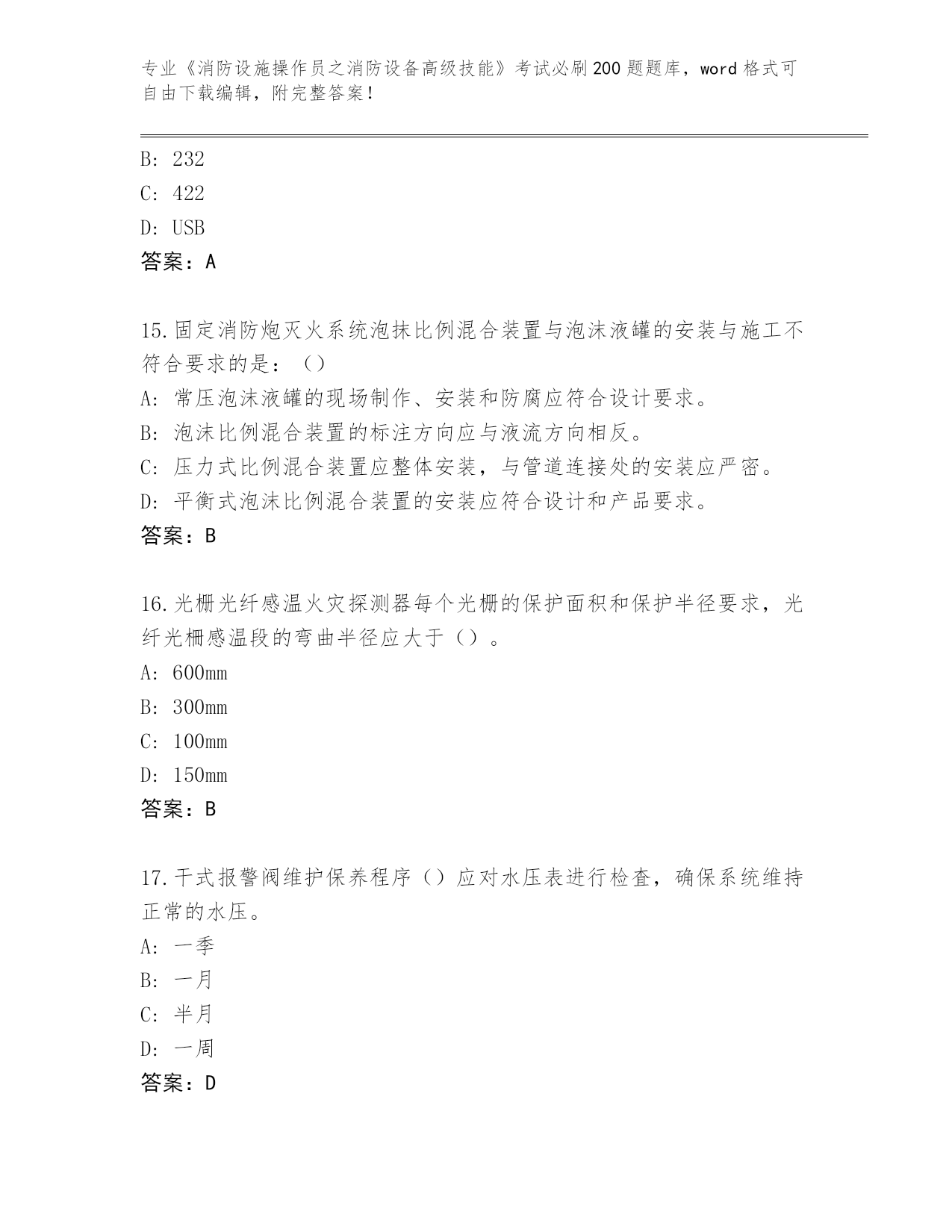 专业《消防设施操作员之消防设备高级技能》考试必刷200题题库，word格式可自由下载编辑，附完整答案！

B：232

C：422

D：USB

答案：A

15.固定消防炮灭火系统泡抹比例混合装置与泡沫液罐的安装与施工不符合要求的是：（）

A：常压泡沫液罐的现场制作、安装和防腐应符合设计要求。

B：泡沫比例混合装置的标注方向应与液流方向相反。

C：压力式比例混合装置应整体安装，与管道连接处的安装应严密。

D：平衡式泡沫比例混合装置的安装应符合设计和产品要求。

答案：B

16.光栅光纤感温火灾探测器每个光栅的保护面积和保护半径要求，光纤光栅感温段的弯曲半径应大于（）。

A：600mm

B：300mm

C：100mm

D：150mm

答案：B

17.干式报警阀维护保养程序（）应对水压表进行检查，确保系统维持正常的水压。

A：一季

B：一月

C：半月

D：一周

答案：D